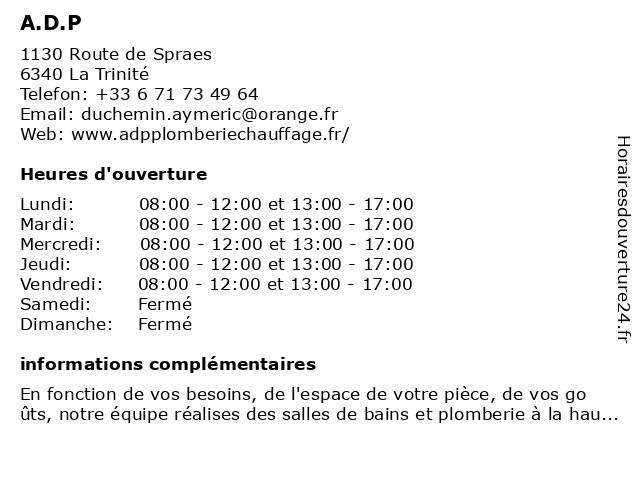 A.D.P

1130 Route de Spraes
6340 La Trinité
Telefon: +33 6 71 73 49 64
Email: duchemin.aymeric@orange.fr
Web: www.adpplomberiechauffage.fr/

Heures d'ouverture

| | |
|---|---|
| Lundi: | 08:00 - 12:00 et 13:00 - 17:00 |
| Mardi: | 08:00 - 12:00 et 13:00 - 17:00 |
| Mercredi: | 08:00 - 12:00 et 13:00 - 17:00 |
| Jeudi: | 08:00 - 12:00 et 13:00 - 17:00 |
| Vendredi: | 08:00 - 12:00 et 13:00 - 17:00 |
| Samedi: | Fermé |
| Dimanche: | Fermé |

informations complémentaires

En fonction de vos besoins, de l'espace de votre pièce, de vos go ûts, notre équipe réalises des salles de bains et plomberie à la hau...

Horairesdouverture24.fr